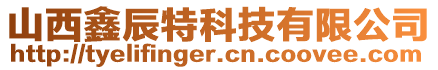 山西鑫辰特科技有限公司
http://tyelifinger.cn.coovee.com